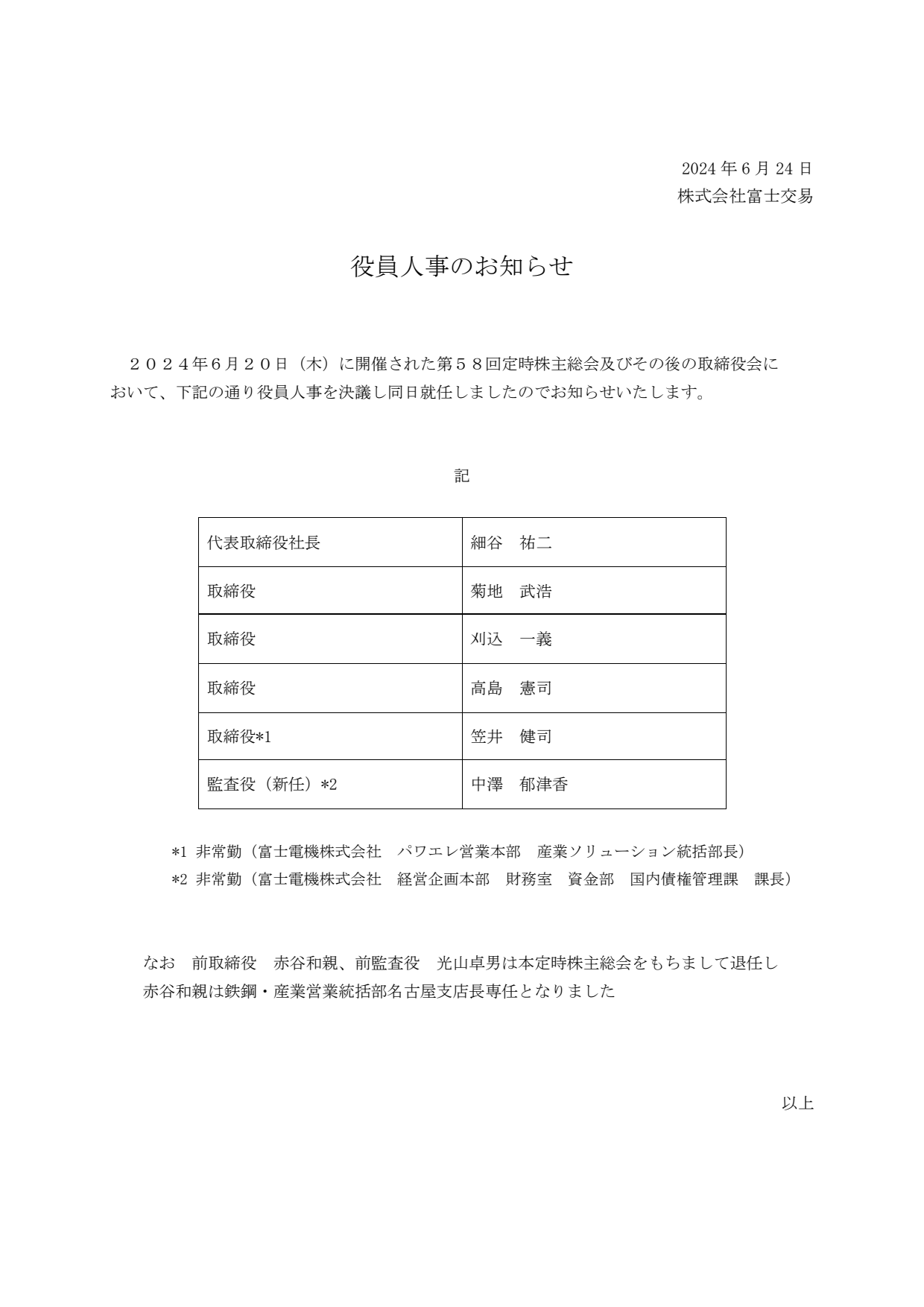 2024 年 6 月 24 日
株式会社富士交易

役員人事のお知らせ

２０２４年6月２０日（木）に開催された第５８回定時株主総会及びその後の取締役会において、下記の通り役員人事を決議し同日就任しましたのでお知らせいたします。

記

| 代表取締役社長 | 細谷　祐二 |
|---|---|
| 取締役 | 菊地　武浩 |
| 取締役 | 刈込　一義 |
| 取締役 | 高島　憲司 |
| 取締役*1 | 笠井　健司 |
| 監査役（新任）*2 | 中澤　郁津香 |

*1 非常勤（富士電機株式会社　パワエレ営業本部　産業ソリューション統括部長）
*2 非常勤（富士電機株式会社　経営企画本部　財務室　資金部　国内債権管理課　課長）

なお　前取締役　赤谷和親、前監査役　光山卓男は本定時株主総会をもちまして退任し赤谷和親は鉄鋼・産業営業統括部名古屋支店長専任となりました

以上